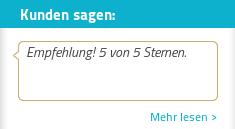 Kunden sagen:

Empfehlung! 5 von 5 Sternen.

Mehr lesen >